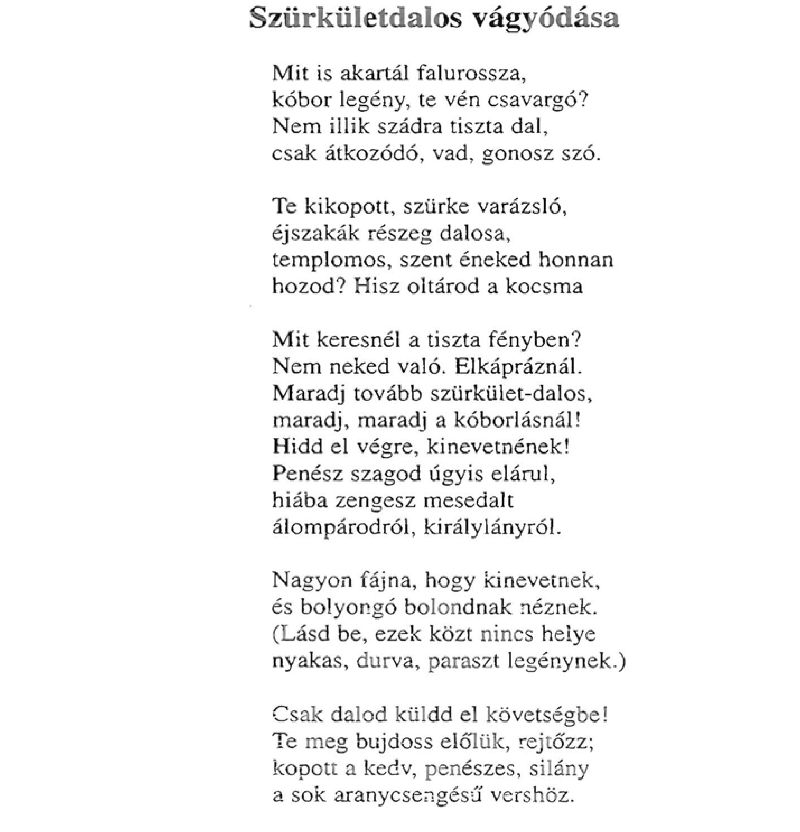 Szürkületdalos vágyódása

Mit is akartál falurossza,
kóbor legény, te vén csavargó?
Nem illik szádra tiszta dal,
csak átkozódó, vad, gonosz szó.

Te kikopott, szürke varázsló,
éjszakák részeg dalosa,
templomos, szent éneked honnan
hozod? Hisz oltárod a kocsma

Mit keresnél a tiszta fényben?
Nem neked való. Elkápráznál.
Maradj tovább szürkület-dalos,
maradj, maradj a kóborlásnál!
Hidd el végre, kinevetnének!
Penész szagod úgyis elárul,
hiába zengesz mesedalt
álompárodról, királylányról.

Nagyon fájna, hogy kinevetnek,
és bolyongó bolondnak néznek.
(Lásd be, ezek közt nincs helye
nyakas, durva, paraszt legénynek.)

Csak dalod küldd el követségbe!
Te meg bujdoss előlük, rejtőzz;
kopott a kedv, penészes, silány
a sok aranycsengésű vershöz.